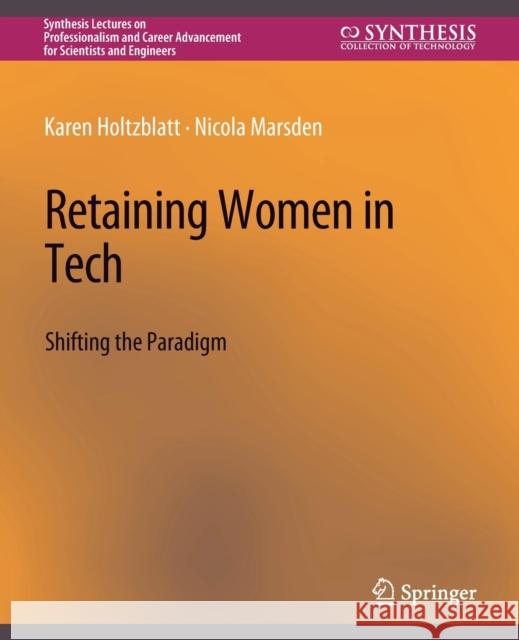 Synthesis Lectures on Professionalism and Career Advancement for Scientists and Engineers

SYNTHESIS
COLLECTION OF TECHNOLOGY

Karen Holtzblatt · Nicola Marsden

Retaining Women in Tech

Shifting the Paradigm

Springer